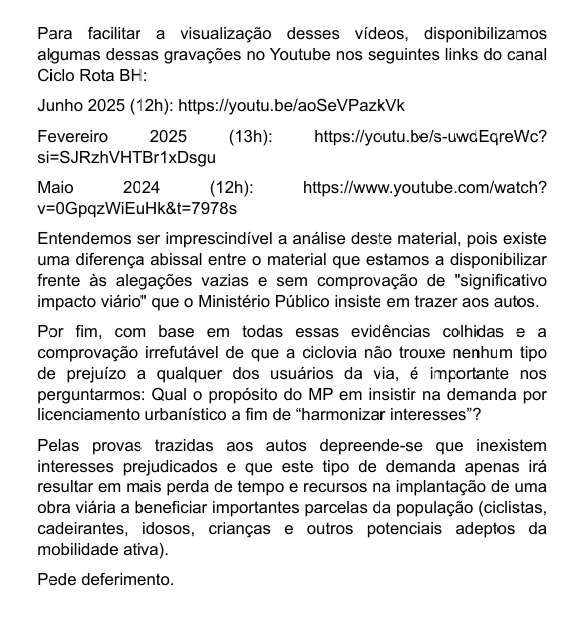 Para facilitar a visualização desses vídeos, disponibilizamos algumas dessas gravações no Youtube nos seguintes links do canal Ciclo Rota BH:

Junho 2025 (12h): https://youtu.be/aoSeVPazkVk

Fevereiro 2025 (13h): https://youtu.be/s-uwdEqreWc?si=SJRzhVHTBr1xDsgu

Maio 2024 (12h): https://www.youtube.com/watch?v=0GpqzWiEuHk&t=7978s

Entendemos ser imprescindível a análise deste material, pois existe uma diferença abissal entre o material que estamos a disponibilizar frente às alegações vazias e sem comprovação de "significativo impacto viário" que o Ministério Público insiste em trazer aos autos.

Por fim, com base em todas essas evidências colhidas e a comprovação irrefutável de que a ciclovia não trouxe nenhum tipo de prejuízo a qualquer dos usuários da via, é importante nos perguntarmos: Qual o propósito do MP em insistir na demanda por licenciamento urbanístico a fim de “harmonizar interesses”?

Pelas provas trazidas aos autos depreende-se que inexistem interesses prejudicados e que este tipo de demanda apenas irá resultar em mais perda de tempo e recursos na implantação de uma obra viária a beneficiar importantes parcelas da população (ciclistas, cadeirantes, idosos, crianças e outros potenciais adeptos da mobilidade ativa).

Pede deferimento.